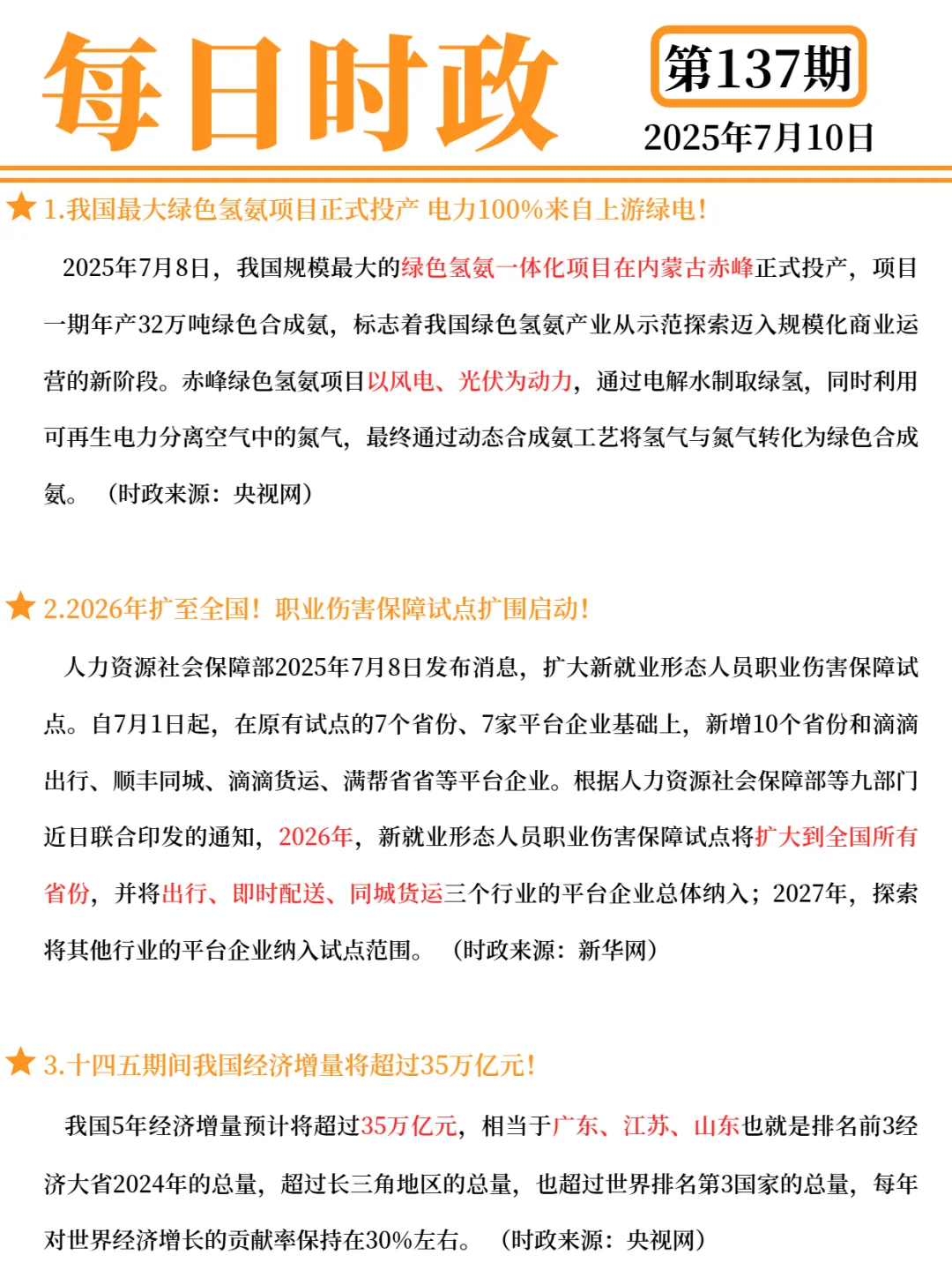 每日时政

第137期

2025年7月10日

★ 1.我国最大绿色氢氨项目正式投产 电力100%来自上游绿电!

2025年7月8日，我国规模最大的绿色氢氨一体化项目在内蒙古赤峰正式投产，项目一期年产32万吨绿色合成氨，标志着我国绿色氢氨产业从示范探索迈入规模化商业运营的新阶段。赤峰绿色氢氨项目以风电、光伏为动力，通过电解水制取绿氢，同时利用可再生电力分离空气中的氮气，最终通过动态合成氨工艺将氢气与氮气转化为绿色合成氨。（时政来源：央视网）

★ 2.2026年扩至全国！职业伤害保障试点扩围启动!

人力资源社会保障部2025年7月8日发布消息，扩大新就业形态人员职业伤害保障试点。自7月1日起，在原有试点的7个省份、7家平台企业基础上，新增10个省份和滴滴出行、顺丰同城、滴滴货运、满帮省省等平台企业。根据人力资源社会保障部等九部门近日联合印发的通知，2026年，新就业形态人员职业伤害保障试点将扩大到全国所有省份，并将出行、即时配送、同城货运三个行业的平台企业总体纳入；2027年，探索将其他行业的平台企业纳入试点范围。（时政来源：新华网）

★ 3.十四五期间我国经济增量将超过35万亿元!

我国5年经济增量预计将超过35万亿元，相当于广东、江苏、山东也就是排名前3经济大省2024年的总量，超过长三角地区的总量，也超过世界排名第3国家的总量，每年对世界经济增长的贡献率保持在30%左右。（时政来源：央视网）